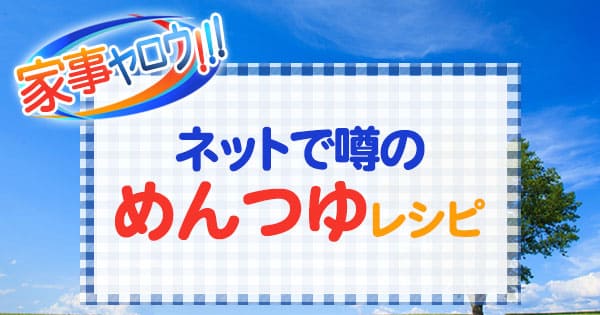 家事ヤロウ!!!

ネットで噂の
めんつゆレシピ